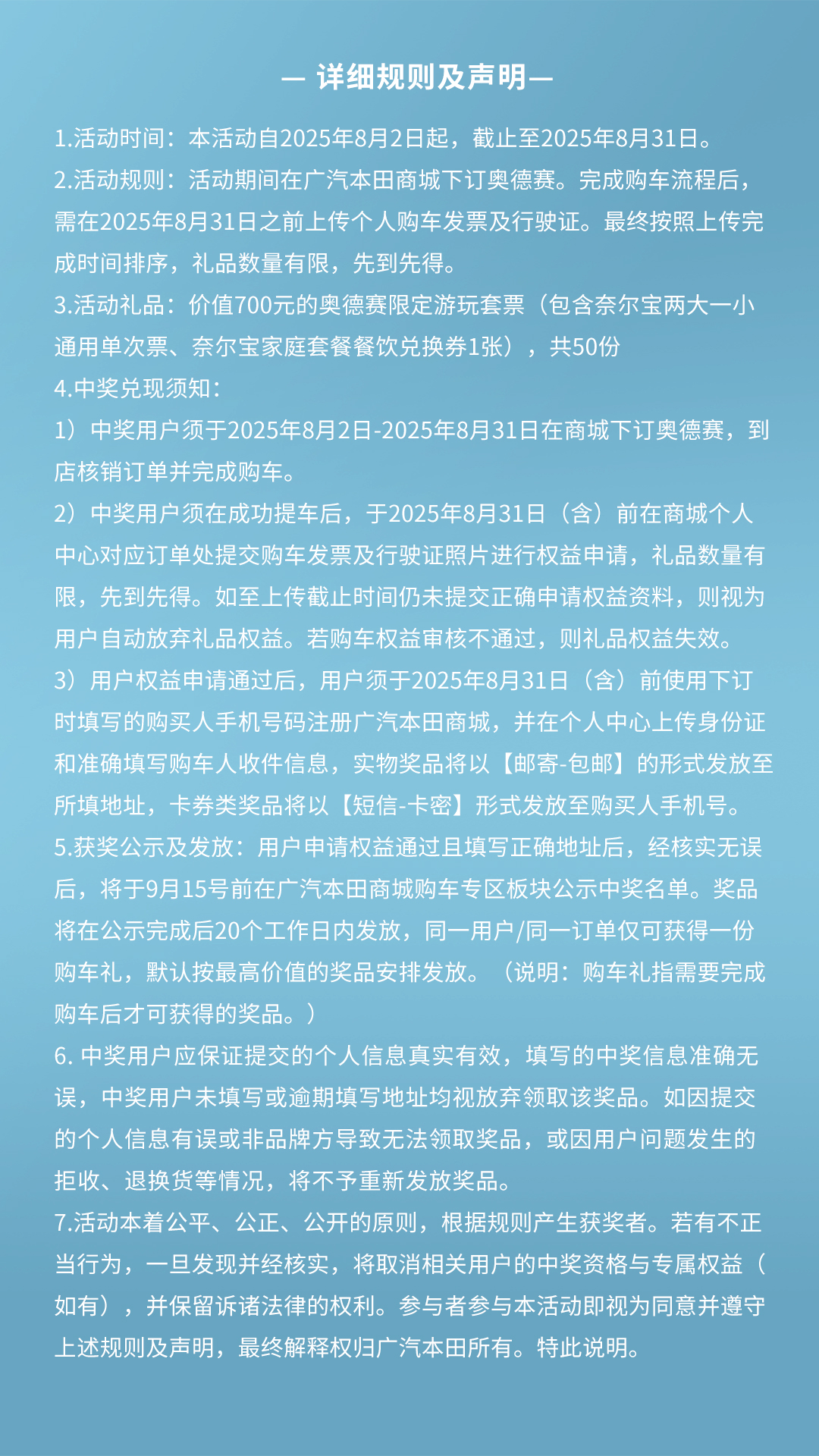 — 详细规则及声明—

1.活动时间：本活动自2025年8月2日起，截止至2025年8月31日。
2.活动规则：活动期间在广汽本田商城下订奥德赛。完成购车流程后，需在2025年8月31日之前上传个人购车发票及行驶证。最终按照上传完成时间排序，礼品数量有限，先到先得。
3.活动礼品：价值700元的奥德赛限定游玩套票（包含奈尔宝两大一小通用单次票、奈尔宝家庭套餐餐饮兑换券1张），共50份
4.中奖兑现须知：
1）中奖用户须于2025年8月2日-2025年8月31日在商城下订奥德赛，到店核销订单并完成购车。
2）中奖用户须在成功提车后，于2025年8月31日（含）前在商城个人中心对应订单处提交购车发票及行驶证照片进行权益申请，礼品数量有限，先到先得。如至上传截止时间仍未提交正确申请权益资料，则视为用户自动放弃礼品权益。若购车权益审核不通过，则礼品权益失效。
3）用户权益申请通过后，用户须于2025年8月31日（含）前使用下订时填写的购买人手机号码注册广汽本田商城，并在个人中心上传身份证和准确填写购车人收件信息，实物奖品将以【邮寄-包邮】的形式发放至所填地址，卡券类奖品将以【短信-卡密】形式发放至购买人手机号。
5.获奖公示及发放：用户申请权益通过且填写正确地址后，经核实无误后，将于9月15号前在广汽本田商城购车专区板块公示中奖名单。奖品将在公示完成后20个工作日内发放，同一用户/同一订单仅可获得一份购车礼，默认按最高价值的奖品安排发放。（说明：购车礼指需要完成购车后才可获得的奖品。）
6. 中奖用户应保证提交的个人信息真实有效，填写的中奖信息准确无误，中奖用户未填写或逾期填写地址均视放弃领取该奖品。如因提交的个人信息有误或非品牌方导致无法领取奖品，或因用户问题发生的拒收、退换货等情况，将不予重新发放奖品。
7.活动本着公平、公正、公开的原则，根据规则产生获奖者。若有不正当行为，一旦发现并经核实，将取消相关用户的中奖资格与专属权益（如有），并保留诉诸法律的权利。参与者参与本活动即视为同意并遵守上述规则及声明，最终解释权归广汽本田所有。特此说明。